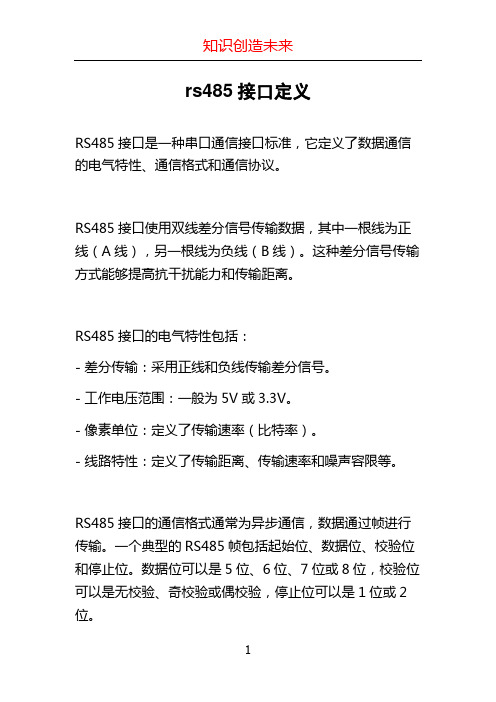 知识创造未来

rs485 接口定义

RS485 接口是一种串口通信接口标准，它定义了数据通信的电气特性、通信格式和通信协议。

RS485 接口使用双线差分信号传输数据，其中一根线为正线（A 线），另一根线为负线（B 线）。这种差分信号传输方式能够提高抗干扰能力和传输距离。

RS485 接口的电气特性包括：

- 差分传输：采用正线和负线传输差分信号。

- 工作电压范围：一般为 5V 或 3.3V。

- 像素单位：定义了传输速率（比特率）。

- 线路特性：定义了传输距离、传输速率和噪声容限等。

RS485 接口的通信格式通常为异步通信，数据通过帧进行传输。一个典型的 RS485 帧包括起始位、数据位、校验位和停止位。数据位可以是 5 位、6 位、7 位或 8 位，校验位可以是无校验、奇校验或偶校验，停止位可以是 1 位或 2 位。

1